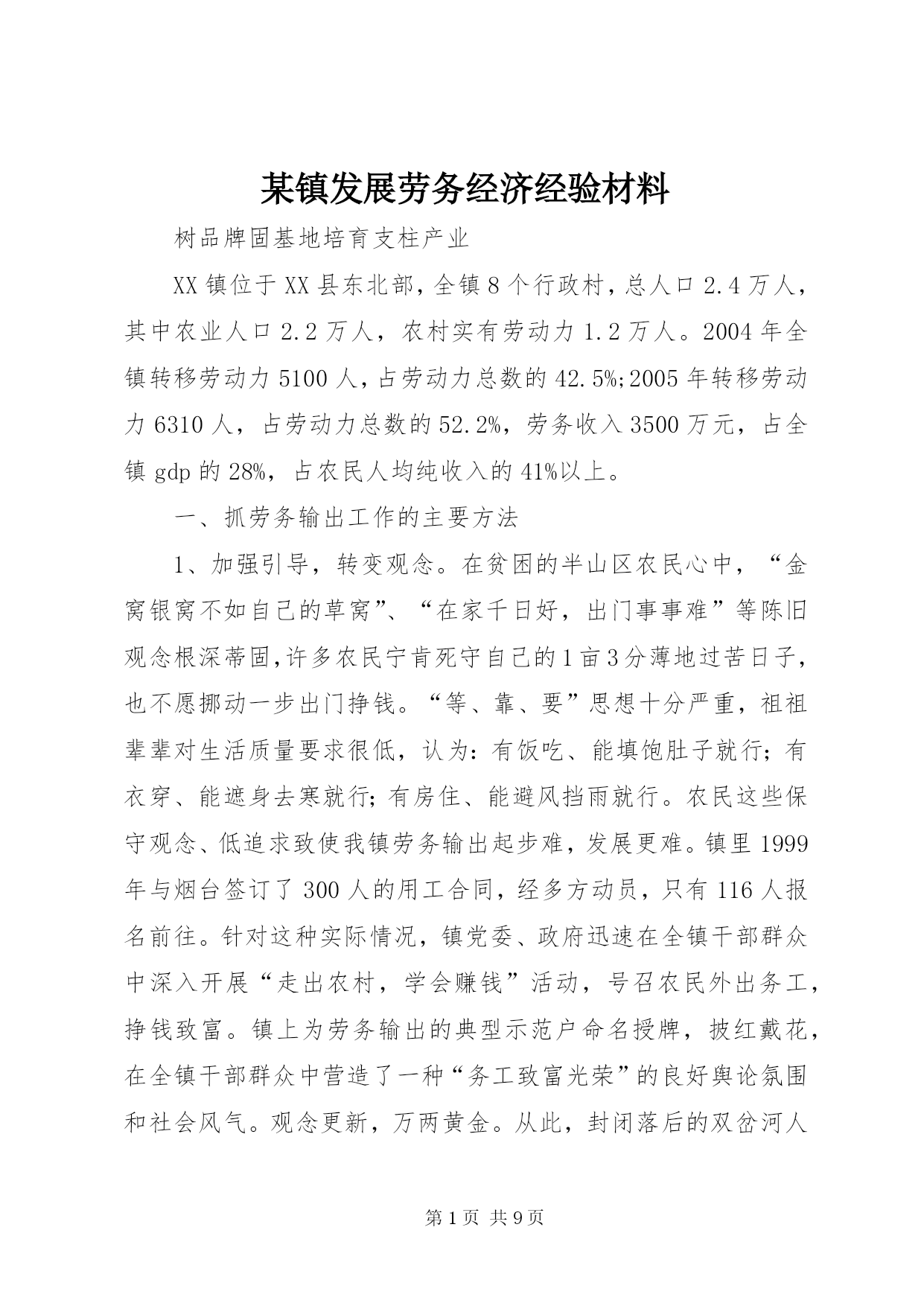 某镇发展劳务经济经验材料

树品牌固基地培育支柱产业

XX镇位于XX县东北部，全镇8个行政村，总人口2.4万人，其中农业人口2.2万人，农村实有劳动力1.2万人。2004年全镇转移劳动力5100人，占劳动力总数的42.5%;2005年转移劳动力6310人，占劳动力总数的52.2%，劳务收入3500万元，占全镇gdp的28%，占农民人均纯收入的41%以上。

一、抓劳务输出工作的主要方法

1、加强引导，转变观念。在贫困的半山区农民心中，“金窝银窝不如自己的草窝”、“在家千日好，出门事事难”等陈旧观念根深蒂固,许多农民宁肯死守自己的1亩3分薄地过苦日子，也不愿挪动一步出门挣钱。“等、靠、要”思想十分严重，祖祖辈辈对生活质量要求很低，认为：有饭吃、能填饱肚子就行；有衣穿、能遮身去寒就行;有房住、能避风挡雨就行。农民这些保守观念、低追求致使我镇劳务输出起步难，发展更难。镇里1999年与烟台签订了300人的用工合同，经多方动员，只有116人报名前往。针对这种实际情况，镇党委、政府迅速在全镇干部群众中深入开展“走出农村，学会赚钱”活动，号召农民外出务工，挣钱致富。镇上为劳务输出的典型示范户命名授牌，披红戴花，在全镇干部群众中营造了一种“务工致富光荣”的良好舆论氛围和社会风气。观念更新，万两黄金。从此，封闭落后的双岔河人

第1页 共9页